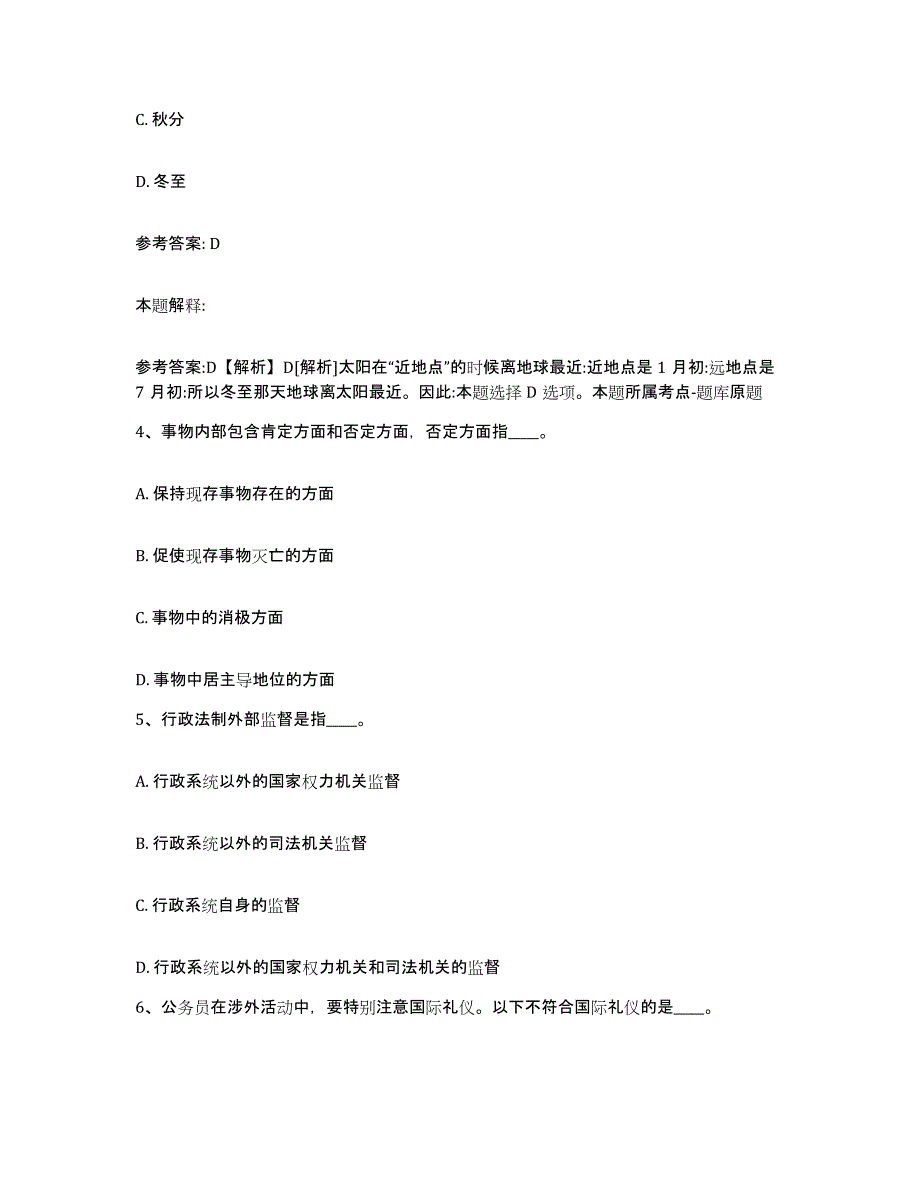 C. 秋分

D. 冬至

参考答案: D

本题解释:

参考答案:D【解析】D[解析]太阳在“近地点”的时候离地球最近:近地点是 1 月初:远地点是 7 月初:所以冬至那天地球离太阳最近。因此:本题选择 D 选项。本题所属考点-题库原题

4、事物内部包含肯定方面和否定方面，否定方面指____。

A. 保持现存事物存在的方面

B. 促使现存事物灭亡的方面

C. 事物中的消极方面

D. 事物中居主导地位的方面

5、行政法制外部监督是指____。

A. 行政系统以外的国家权力机关监督

B. 行政系统以外的司法机关监督

C. 行政系统自身的监督

D. 行政系统以外的国家权力机关和司法机关的监督

6、公务员在涉外活动中，要特别注意国际礼仪。以下不符合国际礼仪的是____。